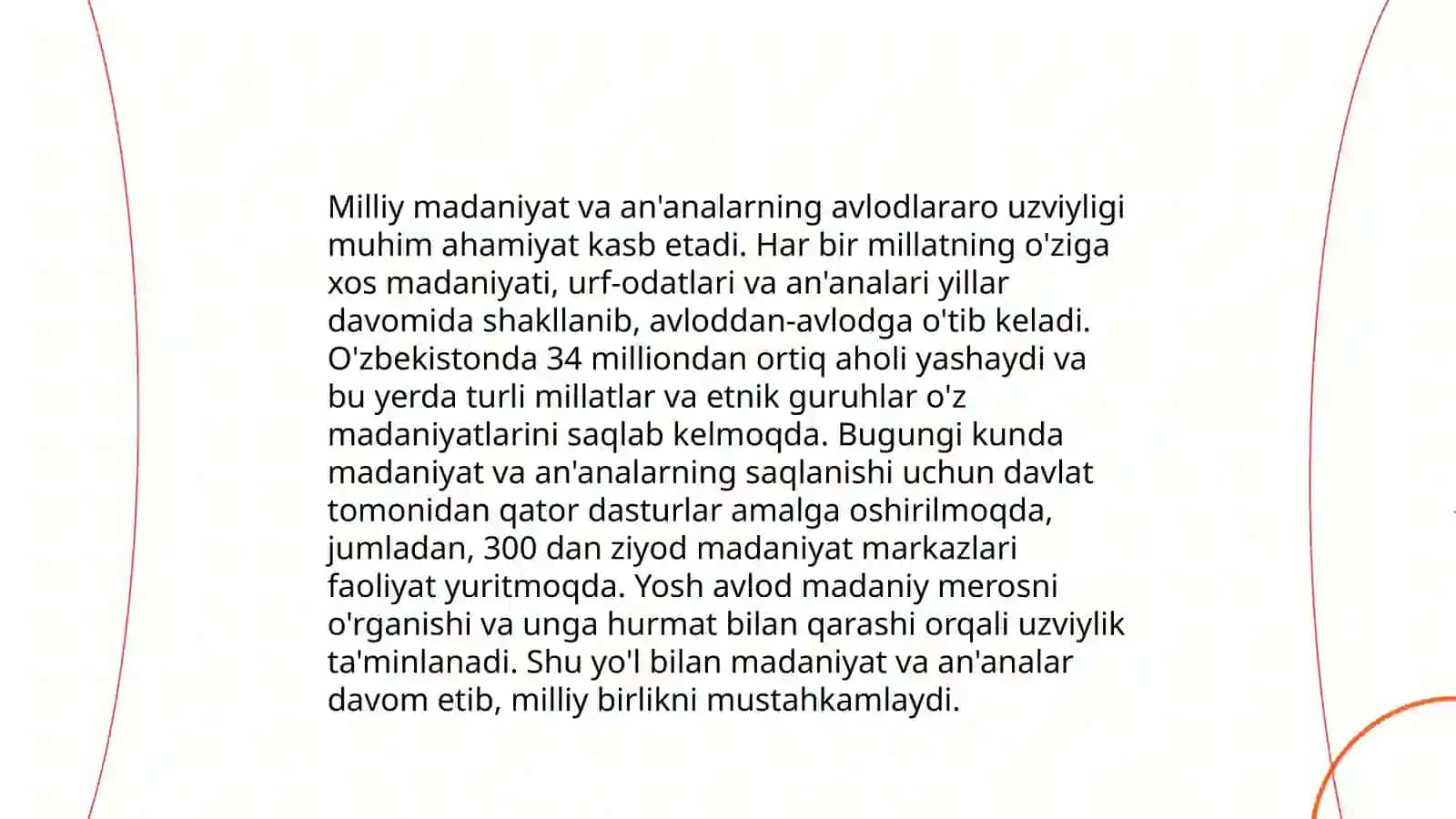 Milliy madaniyat va an'analarning avlodlararo uzviyligi muhim ahamiyat kasb etadi. Har bir millatning o'ziga xos madaniyati, urf-odatlari va an'analari yillar davomida shakllanib, avloddan-avlodga o'tib keladi. O'zbekistonda 34 milliondan ortiq aholi yashaydi va bu yerda turli millatlar va etnik guruhlar o'z madaniyatlarini saqlab kelmoqda. Bugungi kunda madaniyat va an'analarning saqlanishi uchun davlat tomonidan qator dasturlar amalga oshirilmoqda, jumladan, 300 dan ziyod madaniyat markazlari faoliyat yuritmoqda. Yosh avlod madaniy merosni o'rganishi va unga hurmat bilan qarashi orqali uzviylik ta'minlanadi. Shu yo'l bilan madaniyat va an'analar davom etib, milliy birlikni mustahkamlaydi.